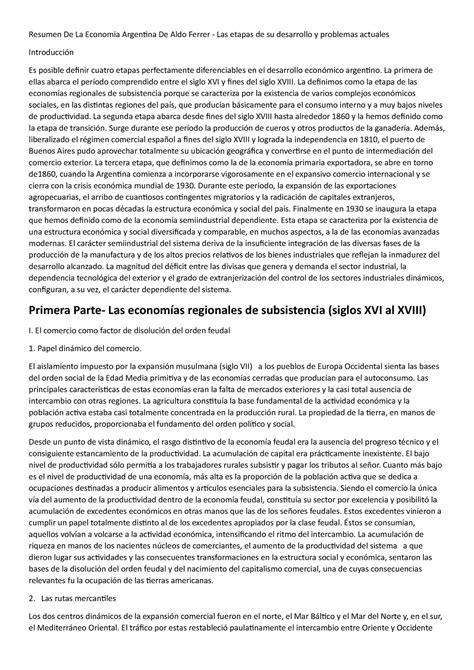 Resumen De La Economia Argentina De Aldo Ferrer - Las etapas de su desarrollo y problemas actuales

Introducción

Es posible definir cuatro etapas perfectamente diferenciables en el desarrollo económico argentino. La primera de ellas abarca el período comprendido entre el siglo XVI y fines del siglo XVIII. La definimos como la etapa de las economías regionales de subsistencia porque se caracteriza por la existencia de varios complejos económicos sociales, en las distintas regiones del país, que producían básicamente para el consumo interno y a muy bajos niveles de productividad. La segunda etapa abarca desde fines del siglo XVIII hasta alrededor 1860 y la hemos definido como la etapa de transición. Surge durante ese período la producción de cueros y otros productos de la ganadería. Además, liberalizado el régimen comercial español a fines del siglo XVIII y lograda la independencia en 1810, el puerto de Buenos Aires pudo aprovechar totalmente su ubicación geográfica y convertirse en el punto de intermediación del comercio exterior. La tercera etapa, que definimos como la de la economía primaria exportadora, se abre en torno de1860, cuando la Argentina comienza a incorporarse vigorosamente en el expansivo comercio internacional y se cierra con la crisis económica mundial de 1930. Durante este período, la expansión de las exportaciones agropecuarias, el arribo de cuantiosos contingentes migratorios y la radicación de capitales extranjeros, transformaron en pocas décadas la estructura económica y social del país. Finalmente en 1930 se inaugura la etapa que hemos definido como de la economía semiindustrial dependiente. Esta etapa se caracteriza por la existencia de una estructura económica y social diversificada y comparable, en muchos aspectos, a la de las economías avanzadas modernas. El carácter semiindustrial del sistema deriva de la insuficiente integración de las diversas fases de la producción de la manufactura y de los altos precios relativos de los bienes industriales que reflejan la inmadurez del desarrollo alcanzado. La magnitud del déficit entre las divisas que genera y demanda el sector industrial, la dependencia tecnológica del exterior y el grado de extranjerización del control de los sectores industriales dinámicos, configuran, a su vez, el carácter dependiente del sistema.

Primera Parte- Las economías regionales de subsistencia (siglos XVI al XVIII)

I. El comercio como factor de disolución del orden feudal

1. Papel dinámico del comercio.

El aislamiento impuesto por la expansión musulmana (siglo VII) a los pueblos de Europa Occidental sienta las bases del orden social de la Edad Media primitiva y de las economías cerradas que producían para el autoconsumo. Las principales características de estas economías eran la falta de mercados exteriores y la casi total ausencia de intercambio con otras regiones. La agricultura constituía la base fundamental de la actividad económica y la población activa estaba casi totalmente concentrada en la producción rural. La propiedad de la tierra, en manos de grupos reducidos, proporcionaba el fundamento del orden político y social.

Desde un punto de vista dinámico, el rasgo distintivo de la economía feudal era la ausencia del progreso técnico y el consiguiente estancamiento de la productividad. La acumulación de capital era prácticamente inexistente. El bajo nivel de productividad sólo permitía a los trabajadores rurales subsistir y pagar los tributos al señor. Cuanto más bajo es el nivel de productividad de una economía, más alta es la proporción de la población activa que se dedica a ocupaciones destinadas a producir alimentos y artículos esenciales para la subsistencia. Siendo el comercio la única vía del aumento de la productividad dentro de la economía feudal, constituía su sector por excelencia y posibilitó la acumulación de excedentes económicos en otras manos que las de los señores feudales. Estos excedentes vinieron a cumplir un papel totalmente distinto al de los excedentes apropiados por la clase feudal. Éstos se consumían, aquellos volvían a volcarse a la actividad económica, intensificando el ritmo del intercambio. La acumulación de riqueza en manos de los nacientes núcleos de comerciantes, el aumento de la productividad del sistema a que dieron lugar sus actividades y las consecuentes transformaciones en la estructura social y económica, sentaron las bases de la disolución del orden feudal y del nacimiento del capitalismo comercial, una de cuyas consecuencias relevantes fu la ocupación de las tierras americanas.

2. Las rutas mercantiles

Los dos centros dinámicos de la expansión comercial fueron en el norte, el Mar Báltico y el Mar del Norte y, en el sur, el Mediterráneo Oriental. El tráfico por estas restableció paulatinamente el intercambio entre Oriente y Occidente